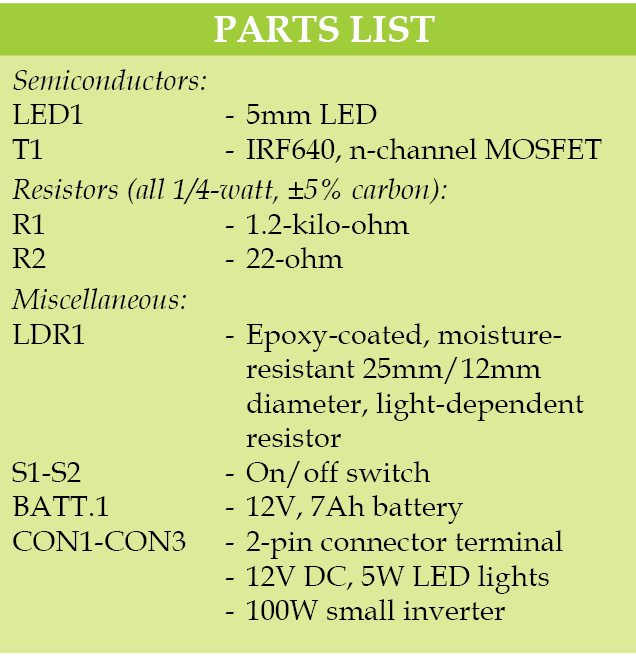 PARTS LIST

Semiconductors:
LED1 - 5mm LED
T1 - IRF640, n-channel MOSFET

Resistors (all 1/4-watt, ±5% carbon):
R1 - 1.2-kilo-ohm
R2 - 22-ohm

Miscellaneous:
LDR1 - Epoxy-coated, moisture-resistant 25mm/12mm diameter, light-dependent resistor
S1-S2 - On/off switch
BATT.1 - 12V, 7Ah battery
CON1-CON3 - 2-pin connector terminal
- 12V DC, 5W LED lights
- 100W small inverter